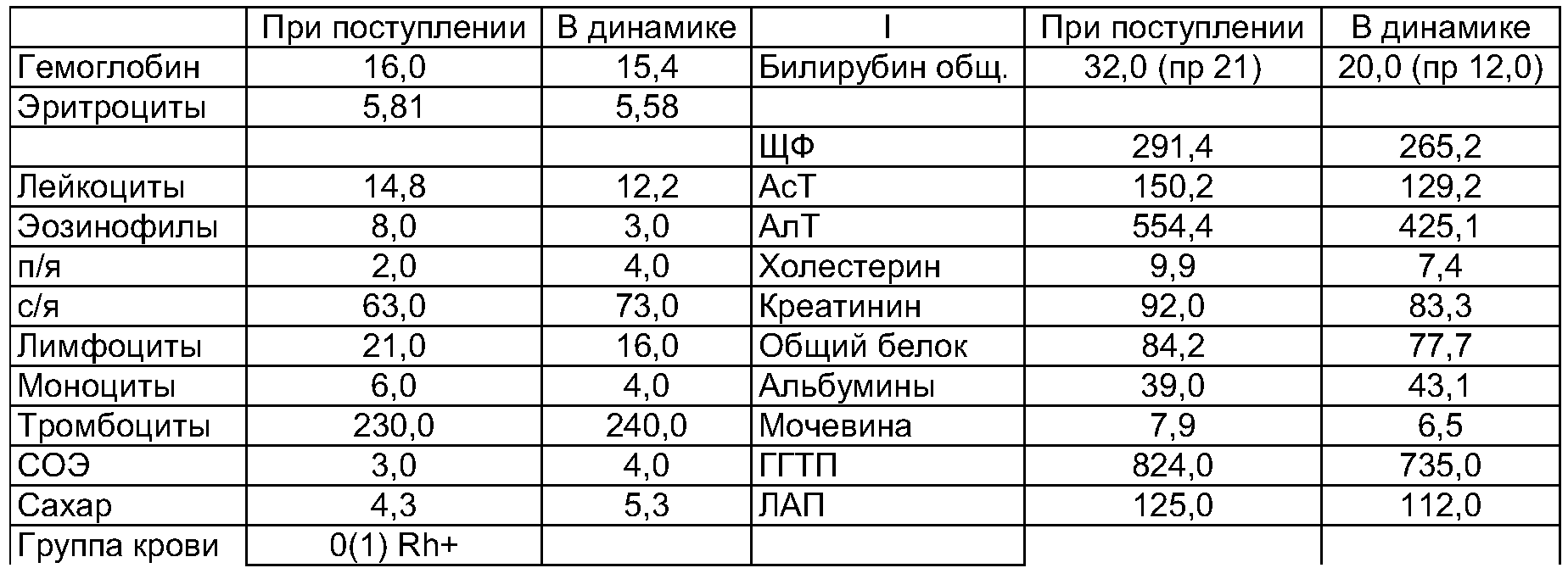 | | При поступлении | В динамике | I | При поступлении | В динамике |
|---|---|---|---|---|---|
| Гемоглобин | 16,0 | 15,4 | Билирубин общ. | 32,0 (пр 21) | 20,0 (пр 12,0) |
| Эритроциты | 5,81 | 5,58 | | | |
| | | | ЩФ | 291,4 | 265,2 |
| Лейкоциты | 14,8 | 12,2 | АсТ | 150,2 | 129,2 |
| Эозинофилы | 8,0 | 3,0 | АлТ | 554,4 | 425,1 |
| п/я | 2,0 | 4,0 | Холестерин | 9,9 | 7,4 |
| с/я | 63,0 | 73,0 | Креатинин | 92,0 | 83,3 |
| Лимфоциты | 21,0 | 16,0 | Общий белок | 84,2 | 77,7 |
| Моноциты | 6,0 | 4,0 | Альбумины | 39,0 | 43,1 |
| Тромбоциты | 230,0 | 240,0 | Мочевина | 7,9 | 6,5 |
| СОЭ | 3,0 | 4,0 | ГГТП | 824,0 | 735,0 |
| Сахар | 4,3 | 5,3 | ЛАП | 125,0 | 112,0 |
| Группа крови | 0(1) Rh+ | | | | |